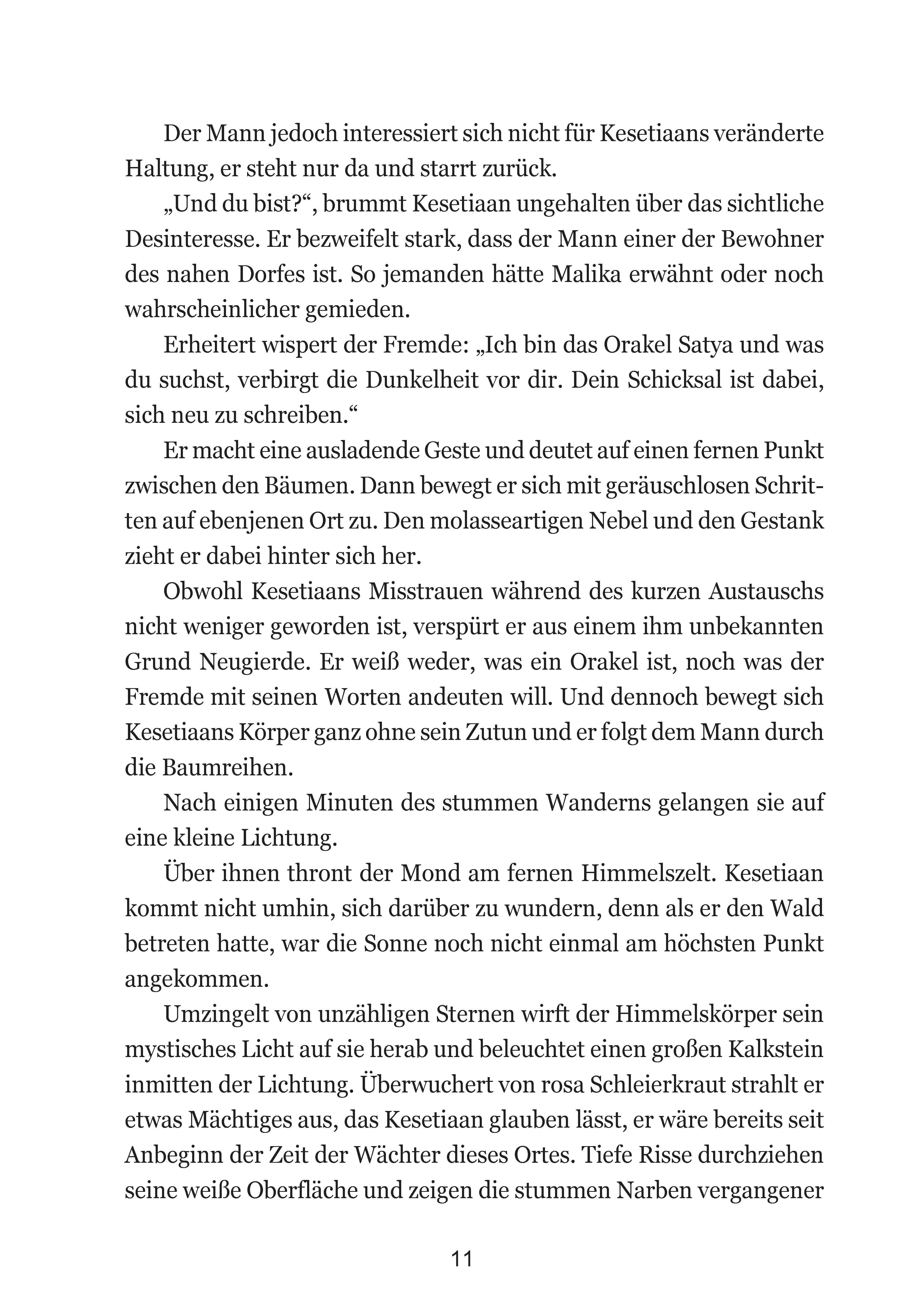 Der Mann jedoch interessiert sich nicht für Kesetiaans veränderte Haltung, er steht nur da und starrt zurück.

„Und du bist?“, brummt Kesetiaan ungehalten über das sichtliche Desinteresse. Er bezweifelt stark, dass der Mann einer der Bewohner des nahen Dorfes ist. So jemanden hätte Malika erwähnt oder noch wahrscheinlicher gemieden.

Erheitert wispert der Fremde: „Ich bin das Orakel Satya und was du suchst, verbirgt die Dunkelheit vor dir. Dein Schicksal ist dabei, sich neu zu schreiben.“

Er macht eine ausladende Geste und deutet auf einen fernen Punkt zwischen den Bäumen. Dann bewegt er sich mit geräuschlosen Schritten auf ebenjenen Ort zu. Den molasseartigen Nebel und den Gestank zieht er dabei hinter sich her.

Obwohl Kesetiaans Misstrauen während des kurzen Austauschs nicht weniger geworden ist, verspürt er aus einem ihm unbekannten Grund Neugierde. Er weiß weder, was ein Orakel ist, noch was der Fremde mit seinen Worten andeuten will. Und dennoch bewegt sich Kesetiaans Körper ganz ohne sein Zutun und er folgt dem Mann durch die Baumreihen.

Nach einigen Minuten des stummen Wanderns gelangen sie auf eine kleine Lichtung.

Über ihnen thront der Mond am fernen Himmelszelt. Kesetiaan kommt nicht umhin, sich darüber zu wundern, denn als er den Wald betreten hatte, war die Sonne noch nicht einmal am höchsten Punkt angekommen.

Umzingelt von unzähligen Sternen wirft der Himmelskörper sein mystisches Licht auf sie herab und beleuchtet einen großen Kalkstein inmitten der Lichtung. Überwuchert von rosa Schleierkraut strahlt er etwas Mächtiges aus, das Kesetiaan glauben lässt, er wäre bereits seit Anbeginn der Zeit der Wächter dieses Ortes. Tiefe Risse durchziehen seine weiße Oberfläche und zeigen die stummen Narben vergangener

11